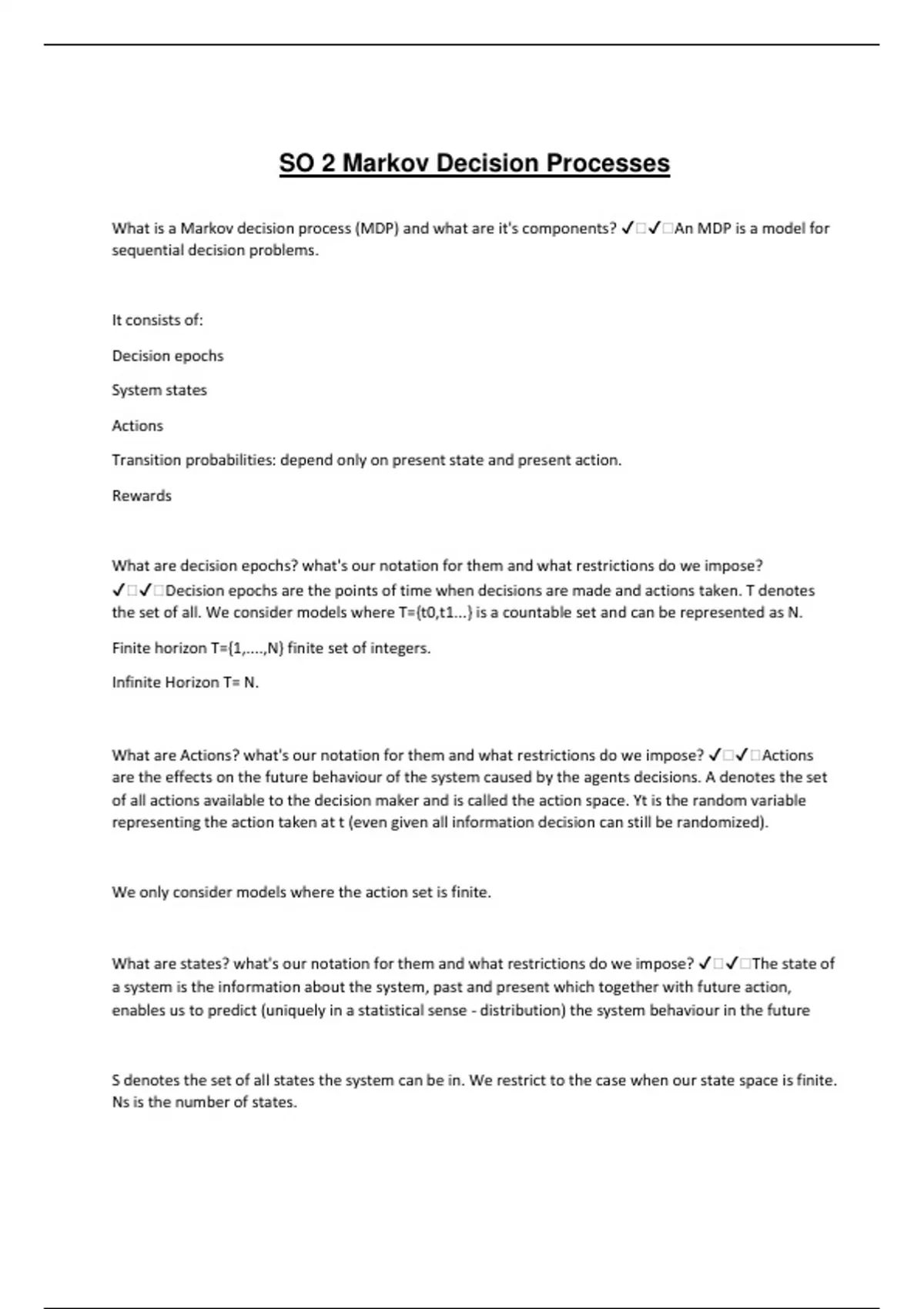 SO 2 Markov Decision Processes

What is a Markov decision process (MDP) and what are it's components? ✓□✓□An MDP is a model for sequential decision problems.

It consists of:

Decision epochs

System states

Actions

Transition probabilities: depend only on present state and present action.

Rewards

What are decision epochs? what's our notation for them and what restrictions do we impose? ✓□✓□Decision epochs are the points of time when decisions are made and actions taken. T denotes the set of all. We consider models where T={t0,t1...} is a countable set and can be represented as N.

Finite horizon T={1,....,N} finite set of integers.

Infinite Horizon T= N.

What are Actions? what's our notation for them and what restrictions do we impose? ✓□✓□Actions are the effects on the future behaviour of the system caused by the agents decisions. A denotes the set of all actions available to the decision maker and is called the action space. Yt is the random variable representing the action taken at t (even given all information decision can still be randomized).

We only consider models where the action set is finite.

What are states? what's our notation for them and what restrictions do we impose? ✓□✓□The state of a system is the information about the system, past and present which together with future action, enables us to predict (uniquely in a statistical sense - distribution) the system behaviour in the future

S denotes the set of all states the system can be in. We restrict to the case when our state space is finite. Ns is the number of states.